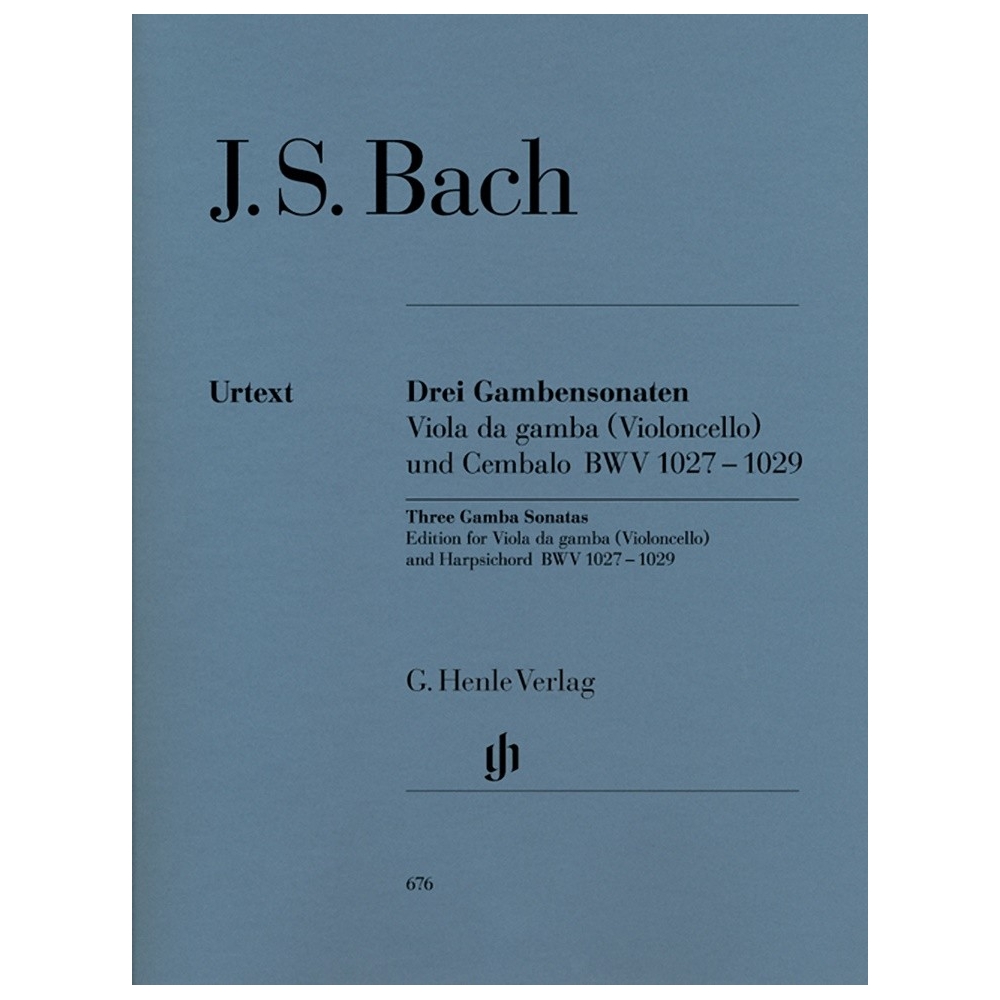 J. S. Bach

Urtext

Drei Gambensonaten
Viola da gamba (Violoncello) und Cembalo BWV 1027 – 1029

Three Gamba Sonatas
Edition for Viola da gamba (Violoncello) and Harpsichord BWV 1027 – 1029

G. Henle Verlag

gh

676